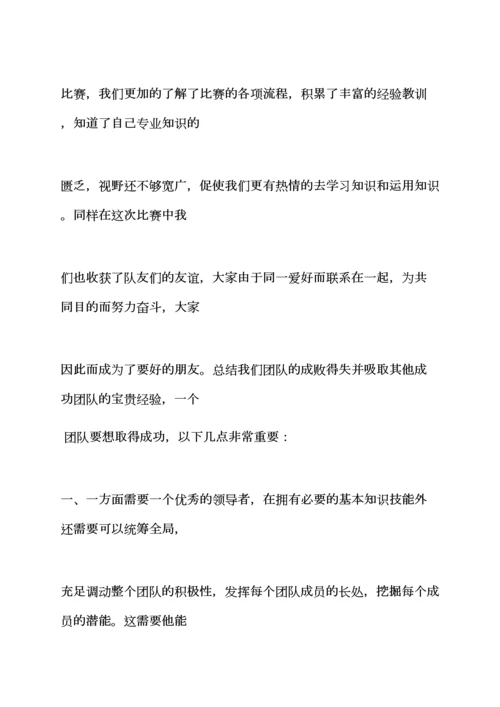 比赛，我们更加的了解了比赛的各项流程，积累了丰富的经验教训，知道了自己专业知识的

匮乏，视野还不够宽广，促使我们更有热情的去学习知识和运用知识。同样在这次比赛中我

们也收获了队友们的友谊，大家由于同一爱好而联系在一起，为共同目的而努力奋斗，大家

因此而成为了要好的朋友。总结我们团队的成败得失并吸取其他成功团队的宝贵经验，一个

团队要想取得成功，以下几点非常重要：

一、一方面需要一个优秀的领导者，在拥有必要的基本知识技能外还需要可以统筹全局，

充足调动整个团队的积极性，发挥每个团队成员的长处，挖掘每个成员的潜能。这需要他能